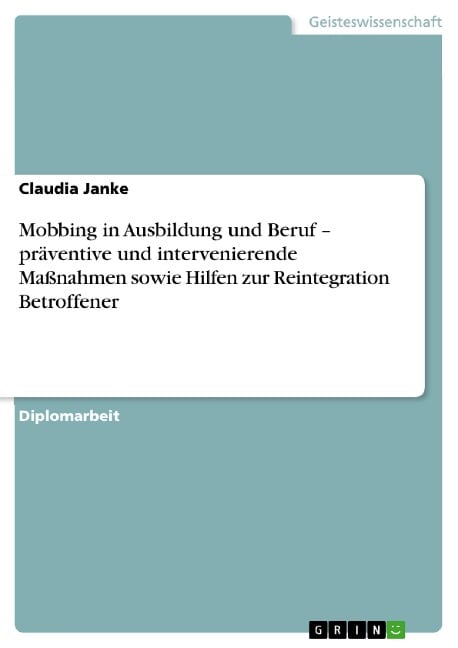 Geisteswissenschaft

Claudia Janke

Mobbing in Ausbildung und Beruf – präventive und intervenierende Maßnahmen sowie Hilfen zur Reintegration Betroffener

Diplomarbeit

GRIN